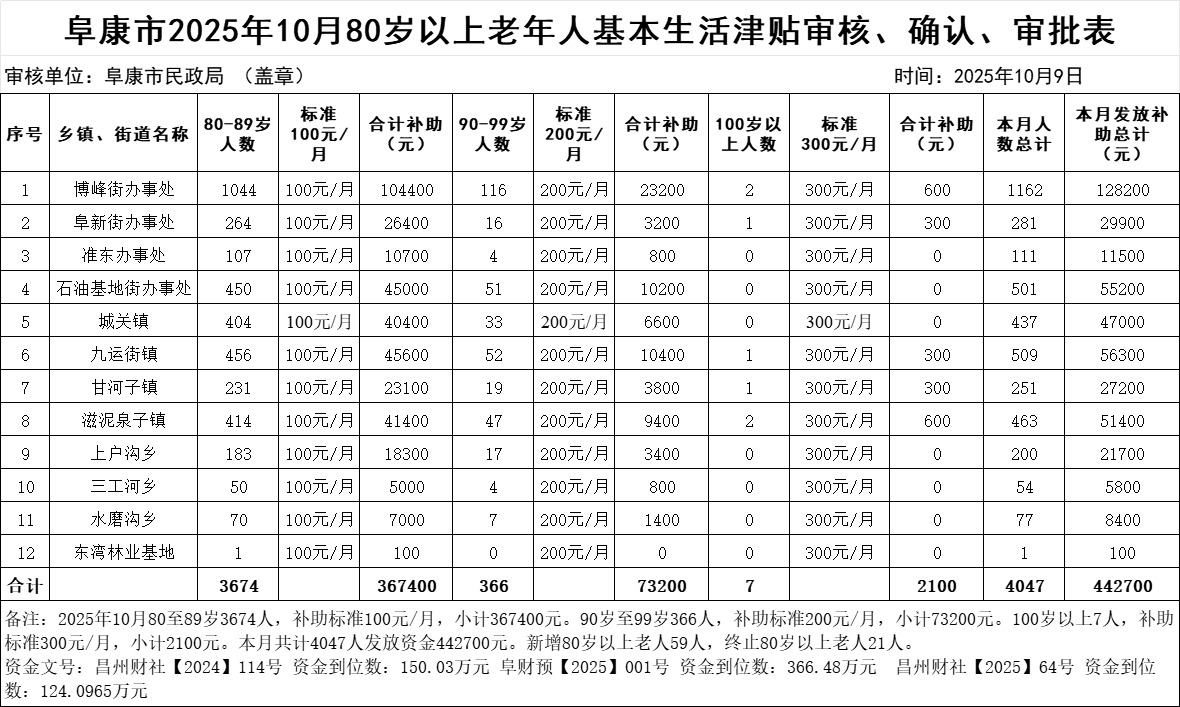 阜康市2025年10月80岁以上老年人基本生活津贴审核、确认、审批表

审核单位：阜康市民政局 （盖章） 时间：2025年10月9日

| 序号 | 乡镇、街道名称 | 80-89岁人数 | 标准100元/月 | 合计补助（元） | 90-99岁人数 | 标准200元/月 | 合计补助（元） | 100岁以上人数 | 标准300元/月 | 合计补助（元） | 本月人数总计 | 本月发放补助总计（元） |
|---|---|---|---|---|---|---|---|---|---|---|---|---|
| 1 | 博峰街办事处 | 1044 | 100元/月 | 104400 | 116 | 200元/月 | 23200 | 2 | 300元/月 | 600 | 1162 | 128200 |
| 2 | 阜新街办事处 | 264 | 100元/月 | 26400 | 16 | 200元/月 | 3200 | 1 | 300元/月 | 300 | 281 | 29900 |
| 3 | 准东办事处 | 107 | 100元/月 | 10700 | 4 | 200元/月 | 800 | 0 | 300元/月 | 0 | 111 | 11500 |
| 4 | 石油基地街办事处 | 450 | 100元/月 | 45000 | 51 | 200元/月 | 10200 | 0 | 300元/月 | 0 | 501 | 55200 |
| 5 | 城关镇 | 404 | 100元/月 | 40400 | 33 | 200元/月 | 6600 | 0 | 300元/月 | 0 | 437 | 47000 |
| 6 | 九运街镇 | 456 | 100元/月 | 45600 | 52 | 200元/月 | 10400 | 1 | 300元/月 | 300 | 509 | 56300 |
| 7 | 甘河子镇 | 231 | 100元/月 | 23100 | 19 | 200元/月 | 3800 | 1 | 300元/月 | 300 | 251 | 27200 |
| 8 | 滋泥泉子镇 | 414 | 100元/月 | 41400 | 47 | 200元/月 | 9400 | 2 | 300元/月 | 600 | 463 | 51400 |
| 9 | 上户沟乡 | 183 | 100元/月 | 18300 | 17 | 200元/月 | 3400 | 0 | 300元/月 | 0 | 200 | 21700 |
| 10 | 三工河乡 | 50 | 100元/月 | 5000 | 4 | 200元/月 | 800 | 0 | 300元/月 | 0 | 54 | 5800 |
| 11 | 水磨沟乡 | 70 | 100元/月 | 7000 | 7 | 200元/月 | 1400 | 0 | 300元/月 | 0 | 77 | 8400 |
| 12 | 东湾林业基地 | 1 | 100元/月 | 100 | 0 | 200元/月 | 0 | 0 | 300元/月 | 0 | 1 | 100 |
| 合计 | | 3674 | | 367400 | 366 | | 73200 | 7 | | 2100 | 4047 | 442700 |

备注：2025年10月80至89岁3674人，补助标准100元/月，小计367400元。90岁至99岁366人，补助标准200元/月，小计73200元。100岁以上7人，补助标准300元/月，小计2100元。本月共计4047人发放资金442700元。新增80岁以上老人59人，终止80岁以上老人21人。

资金文号：昌州财社【2024】114号 资金到位数：150.03万元 阜财预【2025】001号 资金到位数：366.48万元 昌州财社【2025】64号 资金到位数：124.0965万元